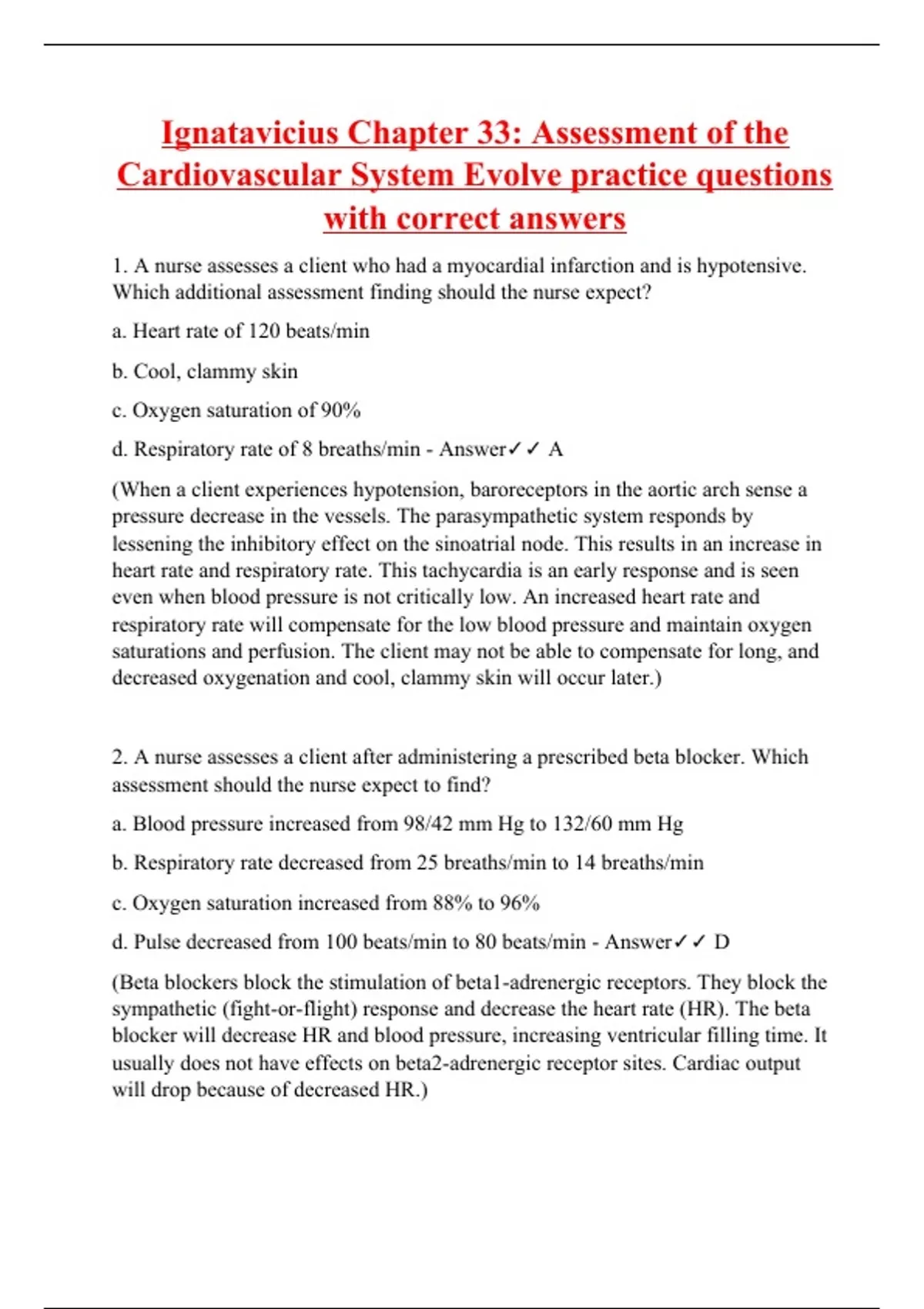 Ignatavicius Chapter 33: Assessment of the Cardiovascular System Evolve practice questions with correct answers

1. A nurse assesses a client who had a myocardial infarction and is hypotensive. Which additional assessment finding should the nurse expect?

a. Heart rate of 120 beats/min

b. Cool, clammy skin

c. Oxygen saturation of 90%

d. Respiratory rate of 8 breaths/min - Answer✓✓ A

(When a client experiences hypotension, baroreceptors in the aortic arch sense a pressure decrease in the vessels. The parasympathetic system responds by lessening the inhibitory effect on the sinoatrial node. This results in an increase in heart rate and respiratory rate. This tachycardia is an early response and is seen even when blood pressure is not critically low. An increased heart rate and respiratory rate will compensate for the low blood pressure and maintain oxygen saturations and perfusion. The client may not be able to compensate for long, and decreased oxygenation and cool, clammy skin will occur later.)

2. A nurse assesses a client after administering a prescribed beta blocker. Which assessment should the nurse expect to find?

a. Blood pressure increased from 98/42 mm Hg to 132/60 mm Hg

b. Respiratory rate decreased from 25 breaths/min to 14 breaths/min

c. Oxygen saturation increased from 88% to 96%

d. Pulse decreased from 100 beats/min to 80 beats/min - Answer✓✓ D

(Beta blockers block the stimulation of beta1-adrenergic receptors. They block the sympathetic (fight-or-flight) response and decrease the heart rate (HR). The beta blocker will decrease HR and blood pressure, increasing ventricular filling time. It usually does not have effects on beta2-adrenergic receptor sites. Cardiac output will drop because of decreased HR.)